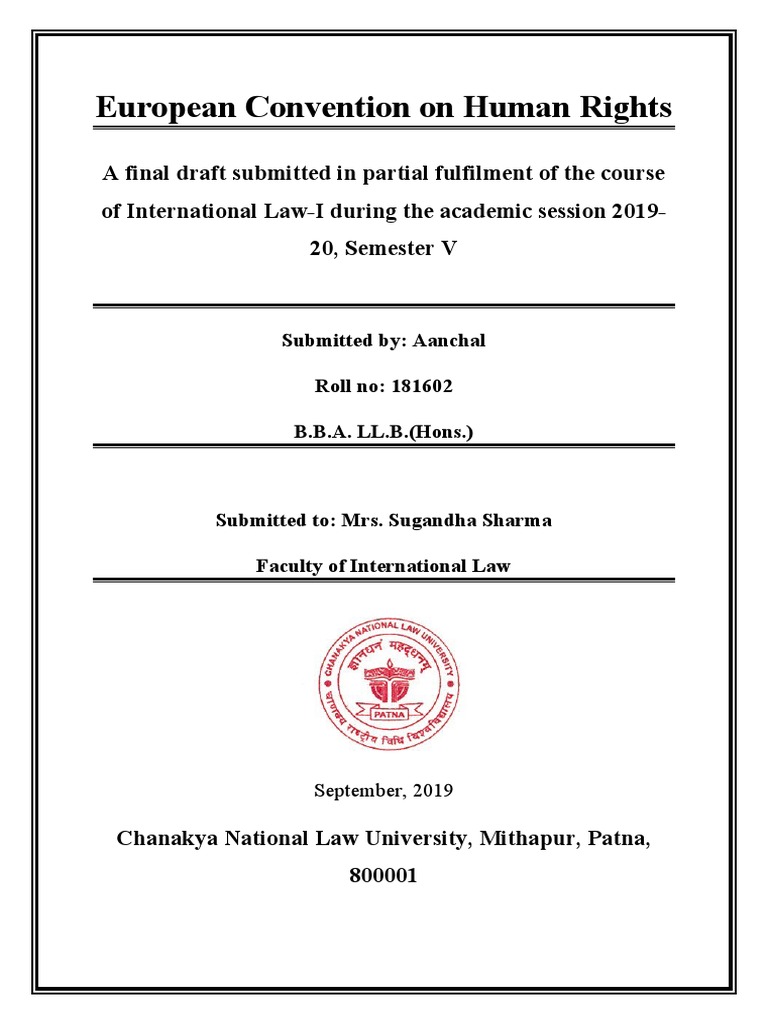 European Convention on Human Rights

A final draft submitted in partial fulfilment of the course of International Law-I during the academic session 2019-20, Semester V

Submitted by: Aanchal

Roll no: 181602

B.B.A. LL.B.(Hons.)

Submitted to: Mrs. Sugandha Sharma

Faculty of International Law

CHANAKYA NATIONAL LAW UNIVERSITY
ज्ञानधनं महद्धनम्
PATNA
चाणक्य राष्ट्रीय विधि विश्वविद्यालय

September, 2019

Chanakya National Law University, Mithapur, Patna, 800001